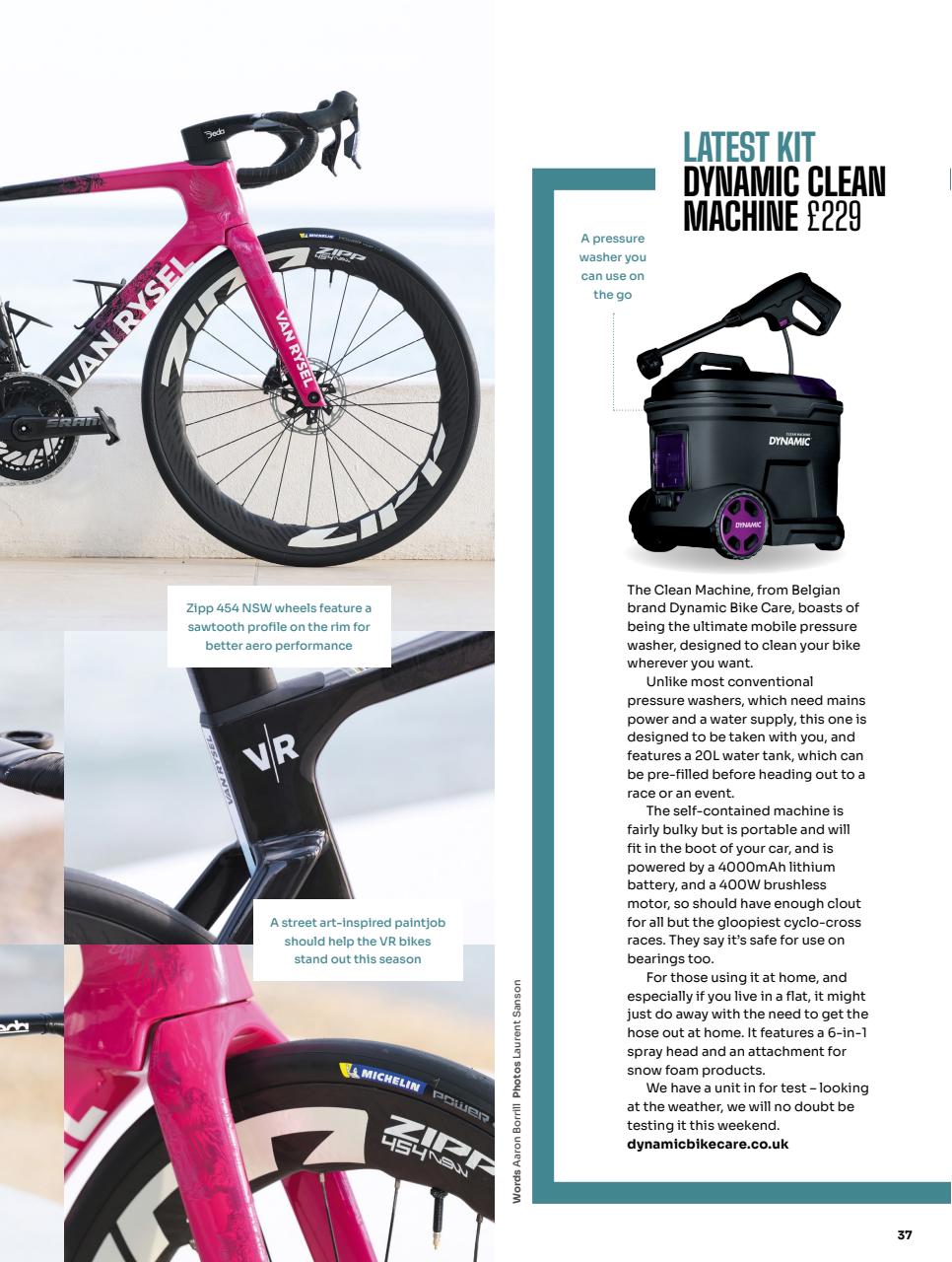 Zipp 454 NSW wheels feature a sawtooth profile on the rim for better aero performance

A street art-inspired paintjob should help the VR bikes stand out this season

Words Aaron Borrill Photos Laurent Sanson

LATEST KIT
DYNAMIC CLEAN MACHINE £229

A pressure washer you can use on the go

The Clean Machine, from Belgian brand Dynamic Bike Care, boasts of being the ultimate mobile pressure washer, designed to clean your bike wherever you want.

Unlike most conventional pressure washers, which need mains power and a water supply, this one is designed to be taken with you, and features a 20L water tank, which can be pre-filled before heading out to a race or an event.

The self-contained machine is fairly bulky but is portable and will fit in the boot of your car, and is powered by a 4000mAh lithium battery, and a 400W brushless motor, so should have enough clout for all but the gloopiest cyclo-cross races. They say it's safe for use on bearings too.

For those using it at home, and especially if you live in a flat, it might just do away with the need to get the hose out at home. It features a 6-in-1 spray head and an attachment for snow foam products.

We have a unit in for test – looking at the weather, we will no doubt be testing it this weekend.
dynamicbikecare.co.uk

37